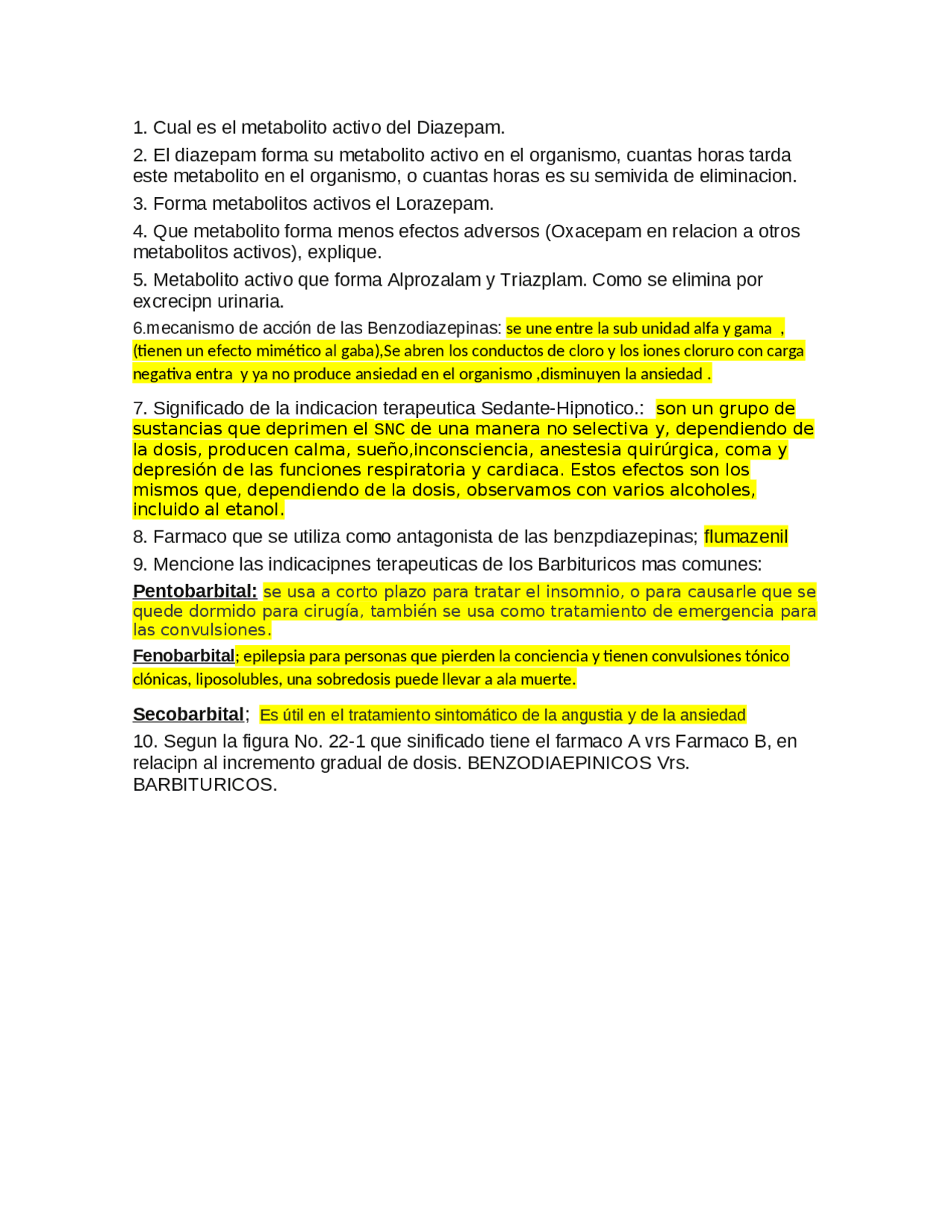 1. Cual es el metabolito activo del Diazepam.

2. El diazepam forma su metabolito activo en el organismo, cuantas horas tarda este metabolito en el organismo, o cuantas horas es su semivida de eliminacion.

3. Forma metabolitos activos el Lorazepam.

4. Que metabolito forma menos efectos adversos (Oxacepam en relacion a otros metabolitos activos), explique.

5. Metabolito activo que forma Alprozalam y Triazplam. Como se elimina por excrecipn urinaria.

6.mecanismo de acción de las Benzodiazepinas: se une entre la sub unidad alfa y gama , (tienen un efecto mimético al gaba),Se abren los conductos de cloro y los iones cloruro con carga negativa entra y ya no produce ansiedad en el organismo ,disminuyen la ansiedad .

7. Significado de la indicacion terapeutica Sedante-Hipnotico.: son un grupo de sustancias que deprimen el SNC de una manera no selectiva y, dependiendo de la dosis, producen calma, sueño,inconsciencia, anestesia quirúrgica, coma y depresión de las funciones respiratoria y cardiaca. Estos efectos son los mismos que, dependiendo de la dosis, observamos con varios alcoholes, incluido al etanol.

8. Farmaco que se utiliza como antagonista de las benzpdiazepinas; flumazenil

9. Mencione las indicacipnes terapeuticas de los Barbituricos mas comunes:

Pentobarbital: se usa a corto plazo para tratar el insomnio, o para causarle que se quede dormido para cirugía, también se usa como tratamiento de emergencia para las convulsiones.

Fenobarbital; epilepsia para personas que pierden la conciencia y tienen convulsiones tónico clónicas, liposolubles, una sobredosis puede llevar a ala muerte.

Secobarbital; Es útil en el tratamiento sintomático de la angustia y de la ansiedad

10. Segun la figura No. 22-1 que sinificado tiene el farmaco A vrs Farmaco B, en relacipn al incremento gradual de dosis. BENZODIAEPINICOS Vrs. BARBITURICOS.